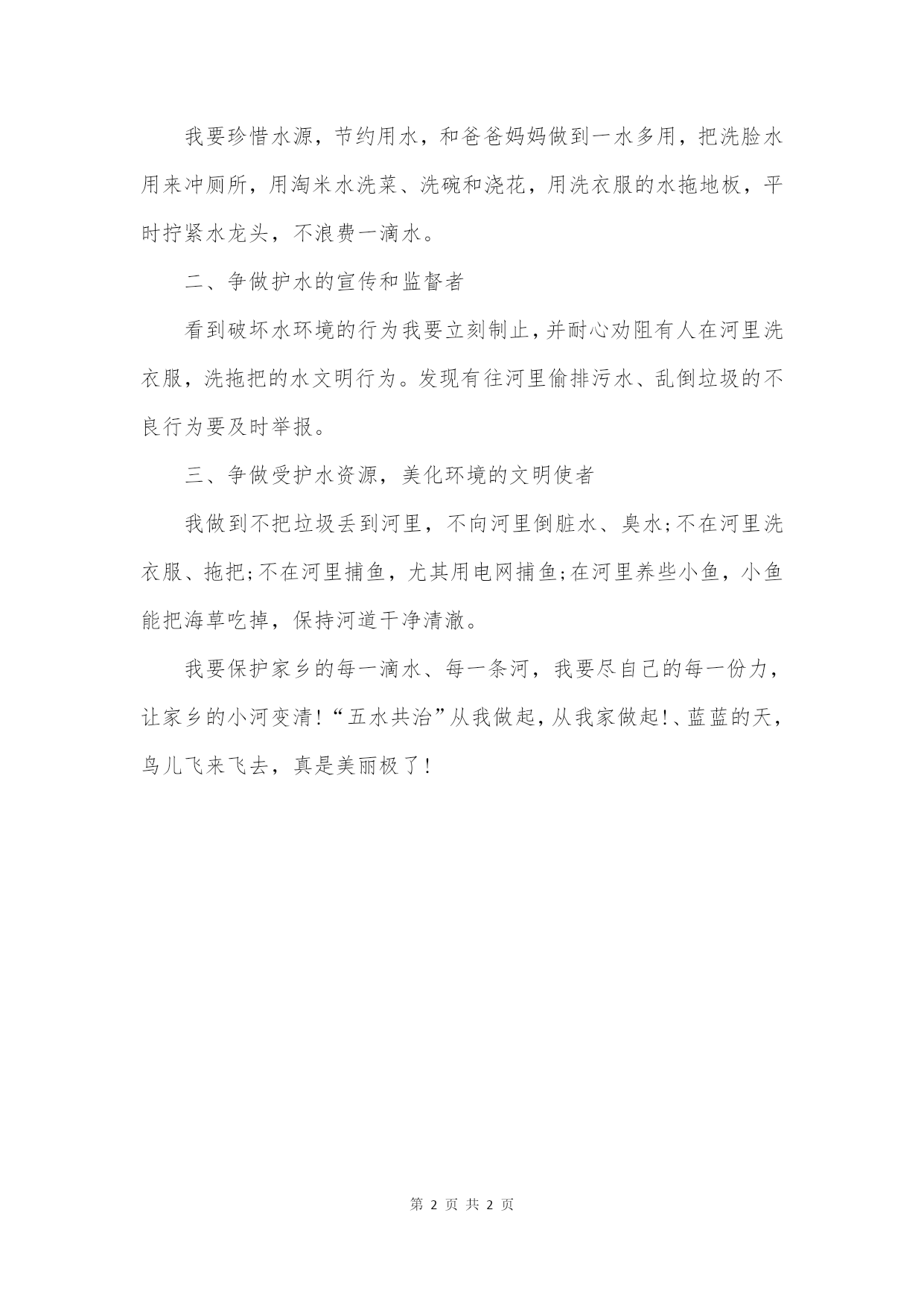 我要珍惜水源，节约用水，和爸爸妈妈做到一水多用，把洗脸水用来冲厕所，用淘米水洗菜、洗碗和浇花，用洗衣服的水拖地板，平时拧紧水龙头，不浪费一滴水。

二、争做护水的宣传和监督者

看到破坏水环境的行为我要立刻制止，并耐心劝阻有人在河里洗衣服，洗拖把的水文明行为。发现有往河里偷排污水、乱倒垃圾的不良行为要及时举报。

三、争做受护水资源，美化环境的文明使者

我做到不把垃圾丢到河里，不向河里倒脏水、臭水;不在河里洗衣服、拖把;不在河里捕鱼，尤其用电网捕鱼;在河里养些小鱼，小鱼能把海草吃掉，保持河道干净清澈。

我要保护家乡的每一滴水、每一条河，我要尽自己的每一份力，让家乡的小河变清！“五水共治”从我做起，从我家做起!、蓝蓝的天，鸟儿飞来飞去，真是美丽极了！

第 2 页 共 2 页